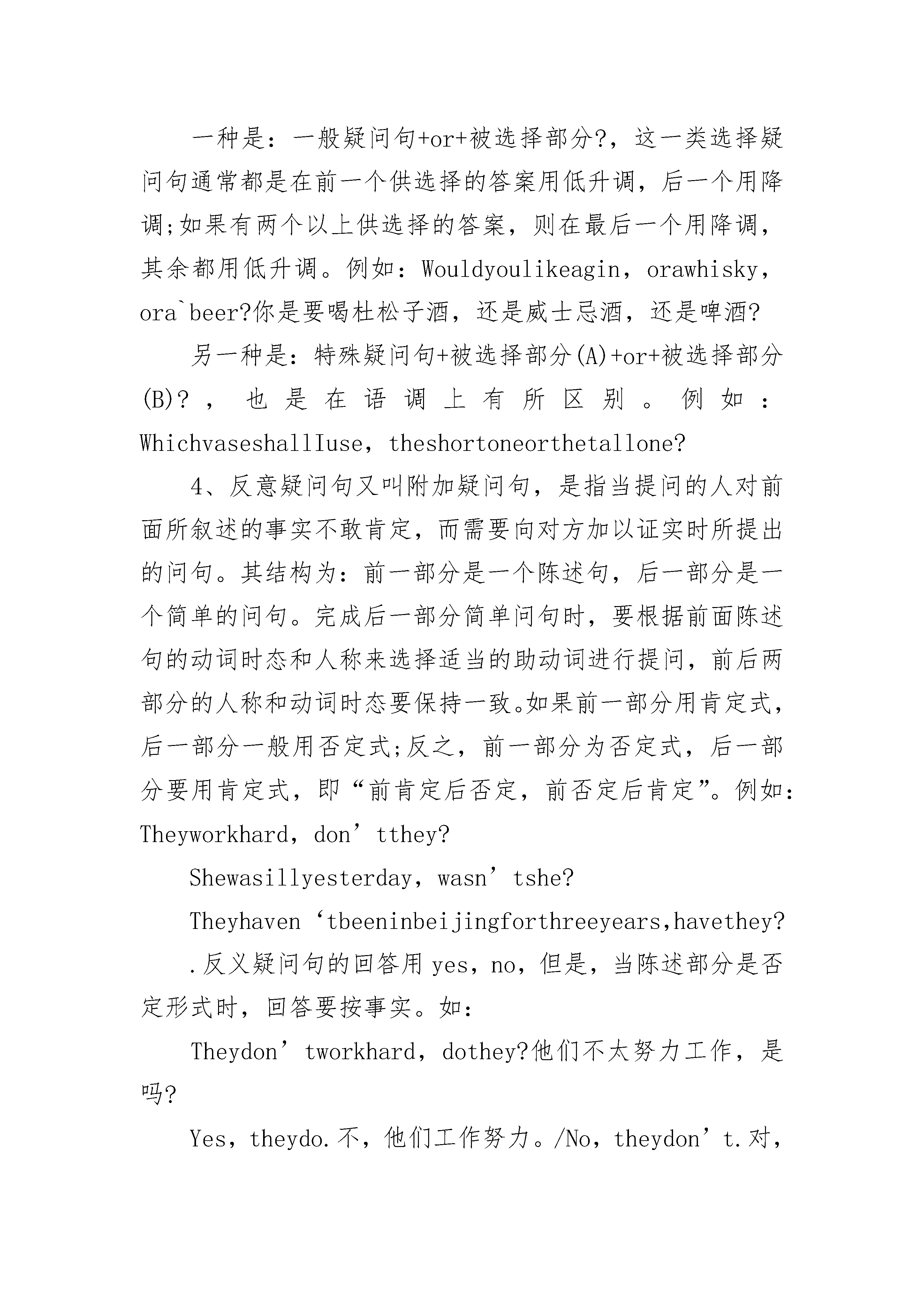 一种是：一般疑问句+or+被选择部分?，这一类选择疑问句通常都是在前一个供选择的答案用低升调，后一个用降调;如果有两个以上供选择的答案，则在最后一个用降调，其余都用低升调。例如：Wouldyoulikeagin，orawhisky，ora`beer?你是要喝杜松子酒，还是威士忌酒，还是啤酒?

另一种是：特殊疑问句+被选择部分(A)+or+被选择部分(B)?，也是在语调上有所区别。例如：WhichvaseshallIuse，theshortoneorthetallone?

4、反意疑问句又叫附加疑问句，是指当提问的人对前面所叙述的事实不敢肯定，而需要向对方加以证实时所提出的问句。其结构为：前一部分是一个陈述句，后一部分是一个简单的问句。完成后一部分简单问句时，要根据前面陈述句的动词时态和人称来选择适当的助动词进行提问，前后两部分的人称和动词时态要保持一致。如果前一部分用肯定式，后一部分一般用否定式;反之，前一部分为否定式，后一部分要用肯定式，即“前肯定后否定，前否定后肯定”。例如：Theyworkhard，don’tthey?

Shewasillyesterday，wasn’tshe?

Theyhaven‘tbeeninbeijingforthreeyears,havethey?

.反义疑问句的回答用yes，no，但是，当陈述部分是否定形式时，回答要按事实。如：

Theydon’tworkhard，dothey?他们不太努力工作，是吗?

Yes，theydo.不，他们工作努力。/No，theydon’t.对，